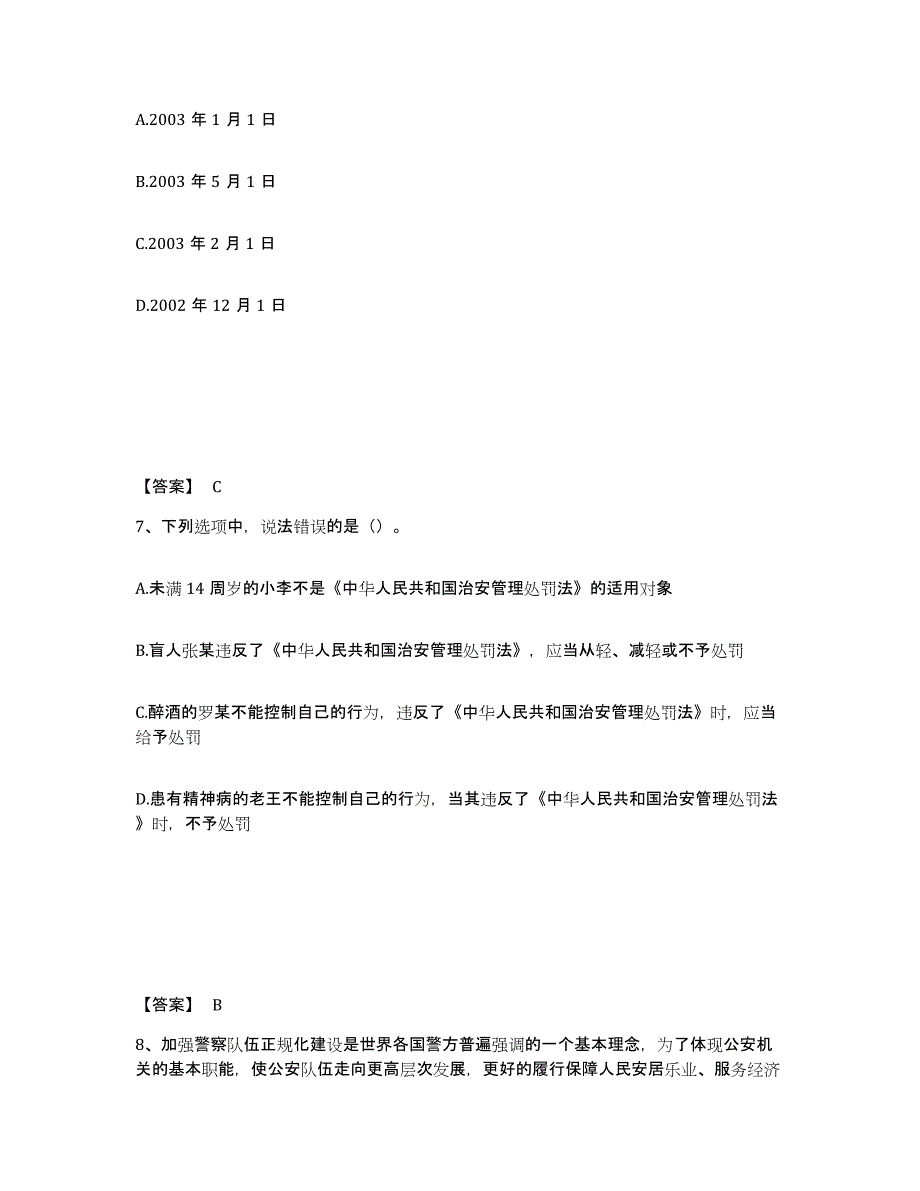 A.2003 年 1 月 1 日

B.2003 年 5 月 1 日

C.2003 年 2 月 1 日

D.2002 年 12 月 1 日

【答案】 C

7、下列选项中，说法错误的是（）。

A.未满 14 周岁的小李不是《中华人民共和国治安管理处罚法》的适用对象

B.盲人张某违反了《中华人民共和国治安管理处罚法》，应当从轻、减轻或不予处罚

C.醉酒的罗某不能控制自己的行为，违反了《中华人民共和国治安管理处罚法》时，应当给予处罚

D.患有精神病的老王不能控制自己的行为，当其违反了《中华人民共和国治安管理处罚法》时，不予处罚

【答案】 B

8、加强警察队伍正规化建设是世界各国警方普遍强调的一个基本理念，为了体现公安机关的基本职能，使公安队伍走向更高层次发展，更好的履行保障人民安居乐业、服务经济